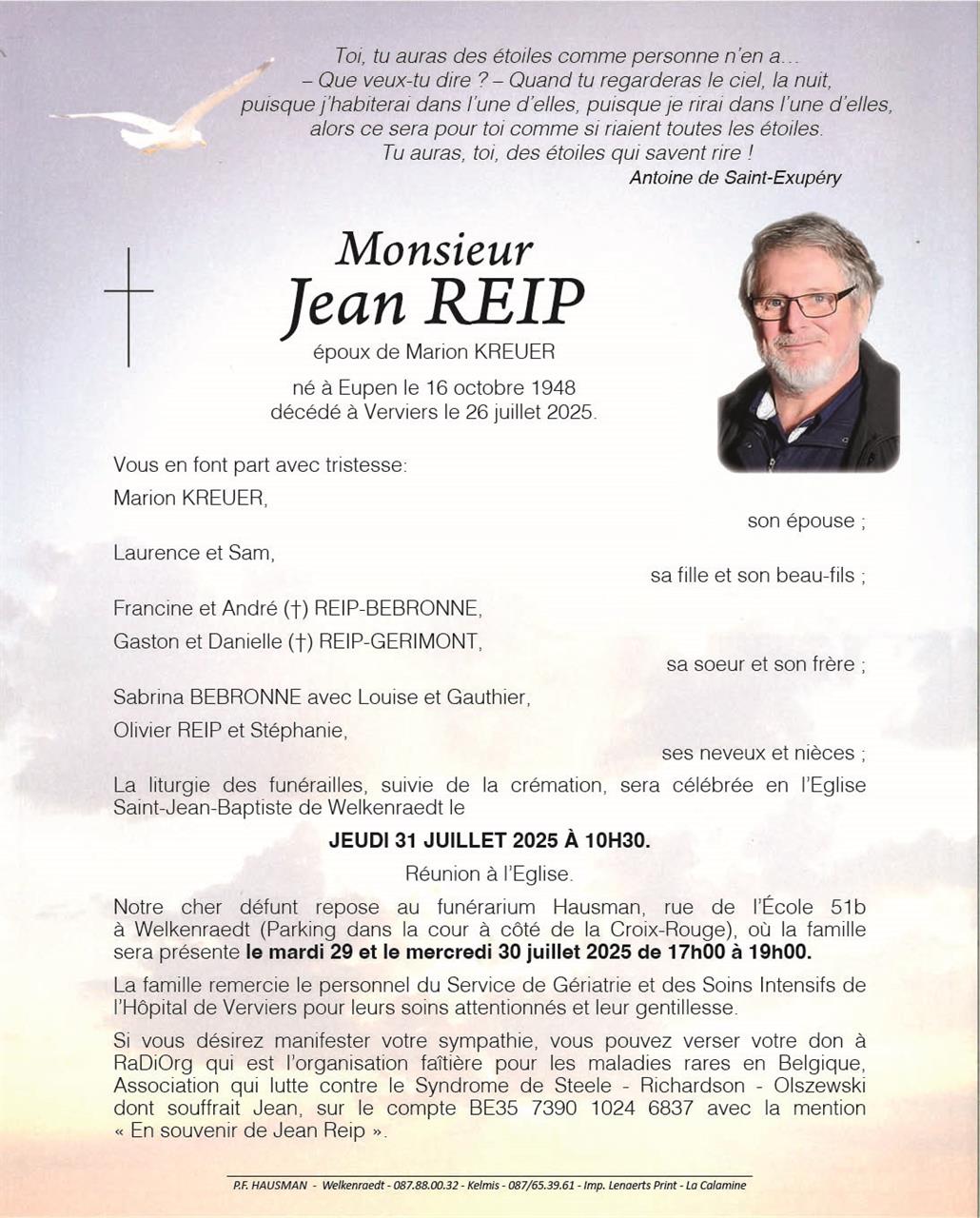 Toi, tu auras des étoiles comme personne n'en a...
– Que veux-tu dire ? – Quand tu regarderas le ciel, la nuit,
puisque j'habiterai dans l'une d'elles, puisque je rirai dans l'une d'elles,
alors ce sera pour toi comme si riaient toutes les étoiles.
Tu auras, toi, des étoiles qui savent rire !
Antoine de Saint-Exupéry

Monsieur
Jean REIP
époux de Marion KREUER

né à Eupen le 16 octobre 1948
décédé à Verviers le 26 juillet 2025.

Vous en font part avec tristesse:

Marion KREUER,
son épouse ;

Laurence et Sam,
sa fille et son beau-fils ;

Francine et André (†) REIP-BEBRONNE,
Gaston et Danielle (†) REIP-GERIMONT,
sa soeur et son frère ;

Sabrina BEBRONNE avec Louise et Gauthier,
Olivier REIP et Stéphanie,
ses neveux et nièces ;

La liturgie des funérailles, suivie de la crémation, sera célébrée en l'Eglise Saint-Jean-Baptiste de Welkenraedt le

JEUDI 31 JUILLET 2025 À 10H30.

Réunion à l'Eglise.

Notre cher défunt repose au funérarium Hausman, rue de l'École 51b à Welkenraedt (Parking dans la cour à côté de la Croix-Rouge), où la famille sera présente le mardi 29 et le mercredi 30 juillet 2025 de 17h00 à 19h00.

La famille remercie le personnel du Service de Gériatrie et des Soins Intensifs de l'Hôpital de Verviers pour leurs soins attentionnés et leur gentillesse.

Si vous désirez manifester votre sympathie, vous pouvez verser votre don à RaDiOrg qui est l'organisation faîtière pour les maladies rares en Belgique, Association qui lutte contre le Syndrome de Steele - Richardson - Olszewski dont souffrait Jean, sur le compte BE35 7390 1024 6837 avec la mention « En souvenir de Jean Reip ».

P.F. HAUSMAN - Welkenraedt - 087.88.00.32 - Kelmis - 087/65.39.61 - Imp. Lenaerts Print - La Calamine